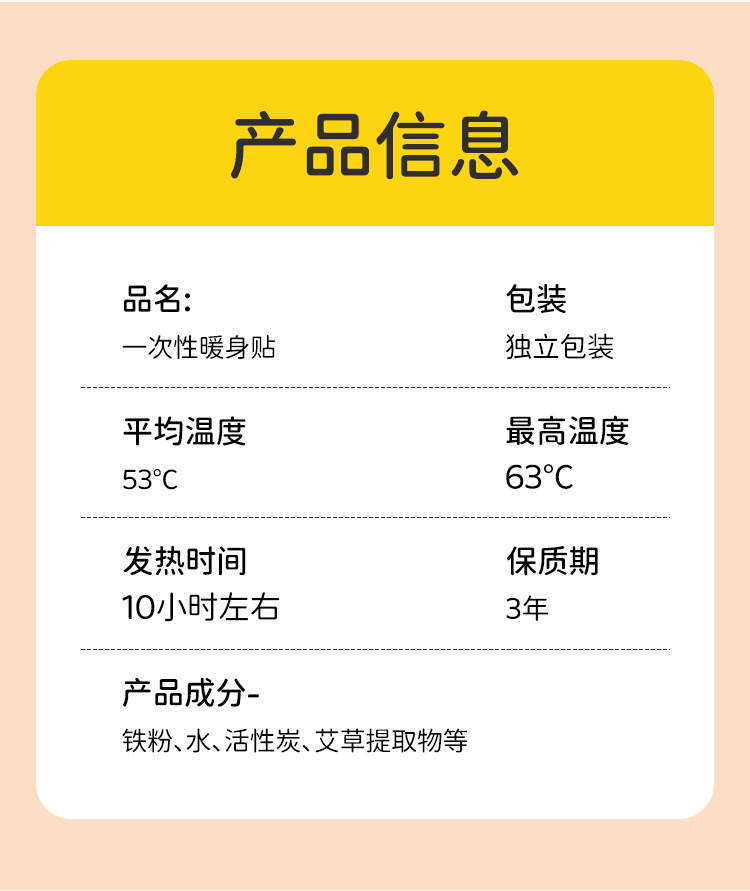 产品信息

品名:
一次性暖身贴

包装
独立包装

平均温度
53°C

最高温度
63°C

发热时间
10小时左右

保质期
3年

产品成分-
铁粉、水、活性炭、艾草提取物等